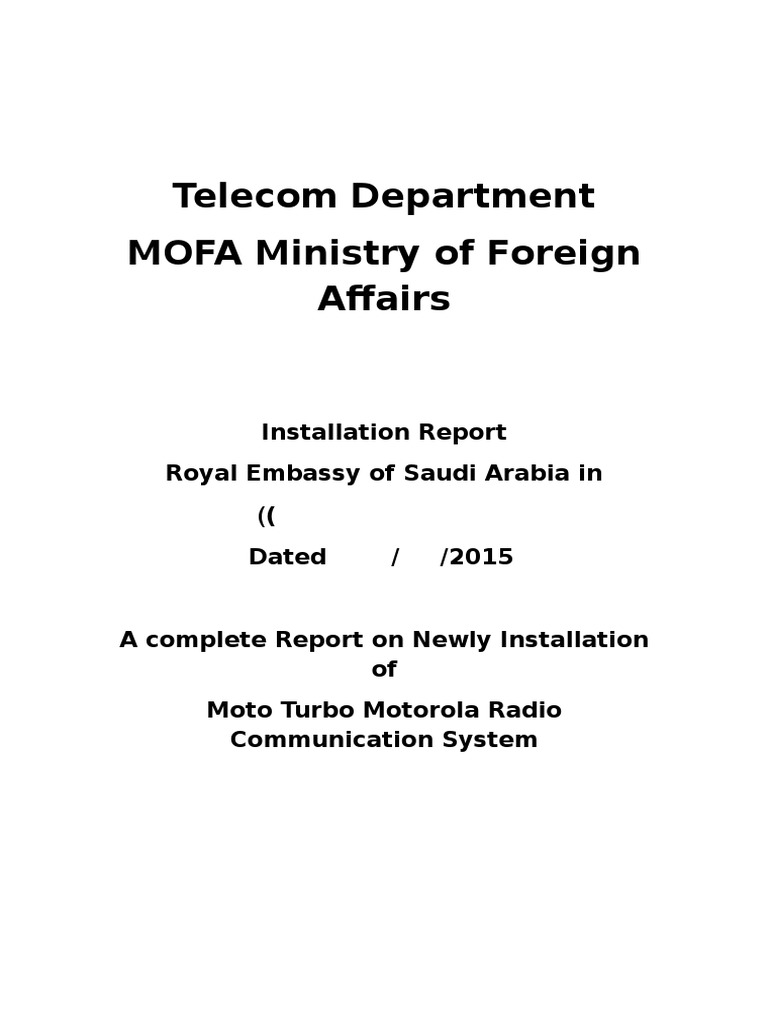 Telecom Department

MOFA Ministry of Foreign Affairs

Installation Report

Royal Embassy of Saudi Arabia in

((

Dated / /2015

A complete Report on Newly Installation of

Moto Turbo Motorola Radio Communication System